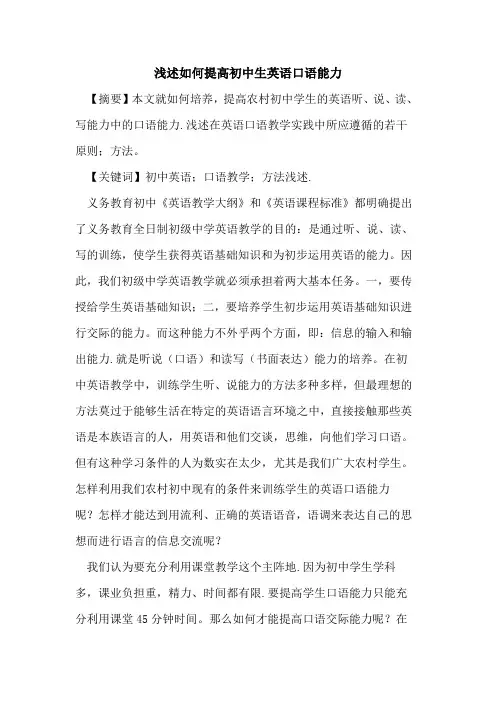 浅述如何提高初中生英语口语能力

【摘要】本文就如何培养，提高农村初中学生的英语听、说、读、写能力中的口语能力.浅述在英语口语教学实践中所应遵循的若干原则；方法。

【关键词】初中英语；口语教学；方法浅述.

义务教育初中《英语教学大纲》和《英语课程标准》都明确提出了义务教育全日制初级中学英语教学的目的：是通过听、说、读、写的训练，使学生获得英语基础知识和为初步运用英语的能力。因此，我们初级中学英语教学就必须承担着两大基本任务。一，要传授给学生英语基础知识；二，要培养学生初步运用英语基础知识进行交际的能力。而这种能力不外乎两个方面，即：信息的输入和输出能力.就是听说（口语）和读写（书面表达）能力的培养。在初中英语教学中，训练学生听、说能力的方法多种多样，但最理想的方法莫过于能够生活在特定的英语语言环境之中，直接接触那些英语是本族语言的人，用英语和他们交谈，思维，向他们学习口语。但有这种学习条件的人为数实在太少，尤其是我们广大农村学生。怎样利用我们农村初中现有的条件来训练学生的英语口语能力呢？怎样才能达到用流利、正确的英语语音，语调来表达自己的思想而进行语言的信息交流呢？

我们认为要充分利用课堂教学这个主阵地.因为初中学生学科多，课业负担重，精力、时间都有限.要提高学生口语能力只能充分利用课堂 45 分钟时间。那么如何才能提高口语交际能力呢？在